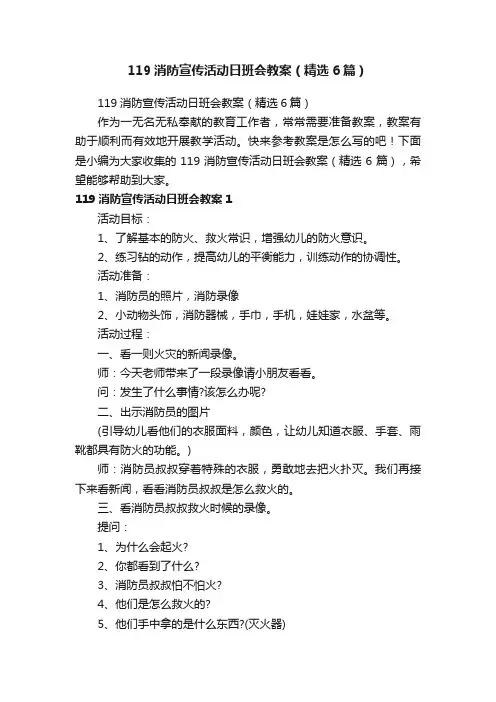 119 消防宣传活动日班会教案（精选 6 篇）

119 消防宣传活动日班会教案（精选 6 篇）

作为一无名无私奉献的教育工作者，常常需要准备教案，教案有助于顺利而有效地开展教学活动。快来参考教案是怎么写的吧！下面是小编为大家收集的 119 消防宣传活动日班会教案（精选 6 篇），希望能够帮助到大家。

119 消防宣传活动日班会教案 1

活动目标：

1、了解基本的防火、救火常识，增强幼儿的防火意识。

2、练习钻的动作，提高幼儿的平衡能力，训练动作的协调性。

活动准备：

1、消防员的照片，消防录像

2、小动物头饰，消防器械，手巾，手机，娃娃家，水盆等。

活动过程：

一、看一则火灾的新闻录像。

师：今天老师带来了一段录像请小朋友看看。

问：发生了什么事情?该怎么办呢?

二、出示消防员的图片

(引导幼儿看他们的衣服面料，颜色，让幼儿知道衣服、手套、雨靴都具有防火的功能。)

师：消防员叔叔穿着特殊的衣服，勇敢地去把火扑灭。我们再接下来看新闻，看看消防员叔叔是怎么救火的。

三、看消防员叔叔救火时候的录像。

提问：

1、为什么会起火?

2、你都看到了什么?

3、消防员叔叔怕不怕火?

4、他们是怎么救火的?

5、他们手中拿的是什么东西?(灭火器)